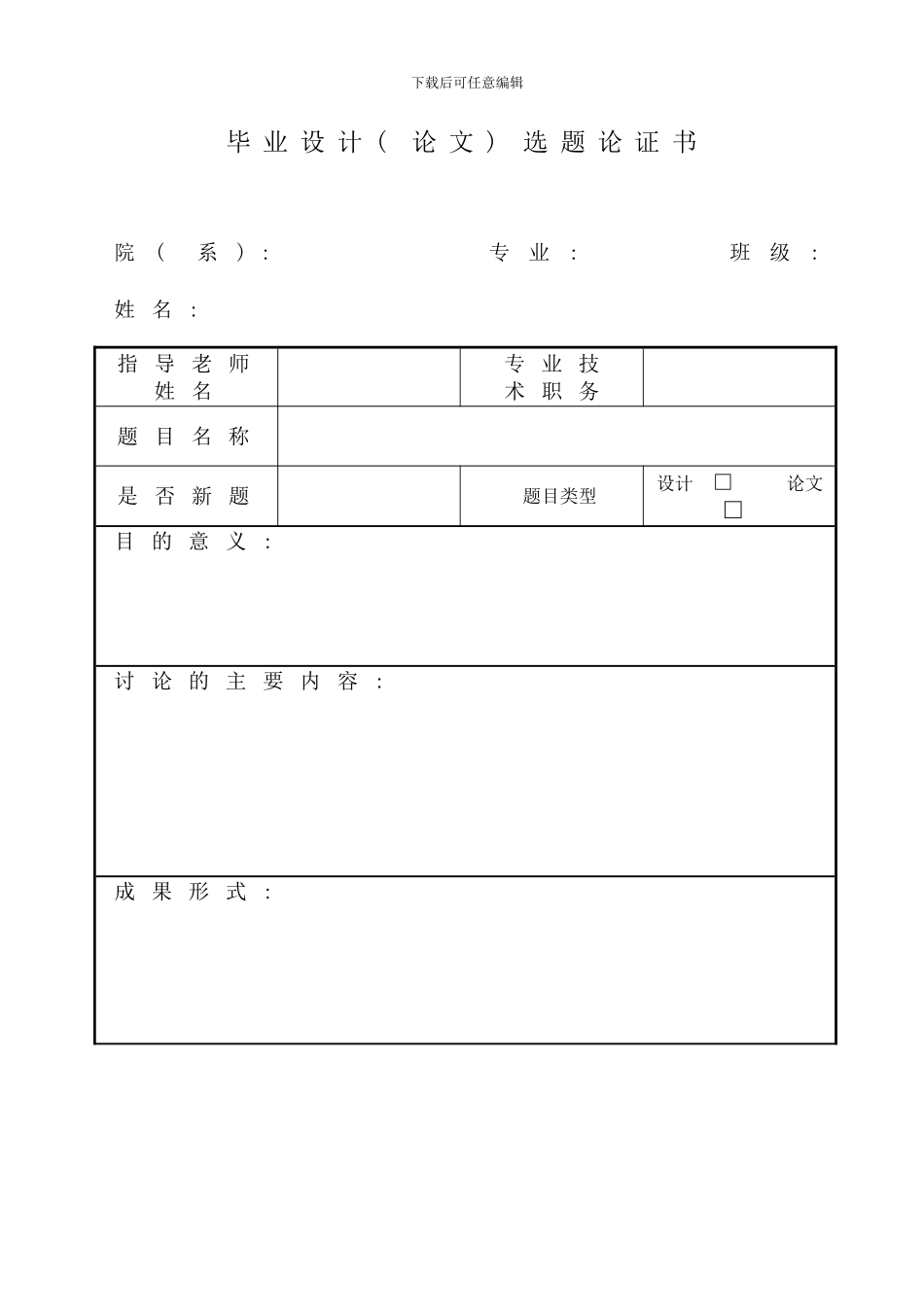 下载后可任意编辑

毕业设计（论文）选题论证书

院（系）：　　专业：　　班级：

姓名：

| 指导老师姓名 |  | 专业技术职务 |  |
|---|---|---|---|
| 题目名称 |  |  |  |
| 是否新题 |  | 题目类型 | 设计 □ 论文 □ |
| 目的意义： |  |  |  |
| 讨论的主要内容： |  |  |  |
| 成果形式： |  |  |  |